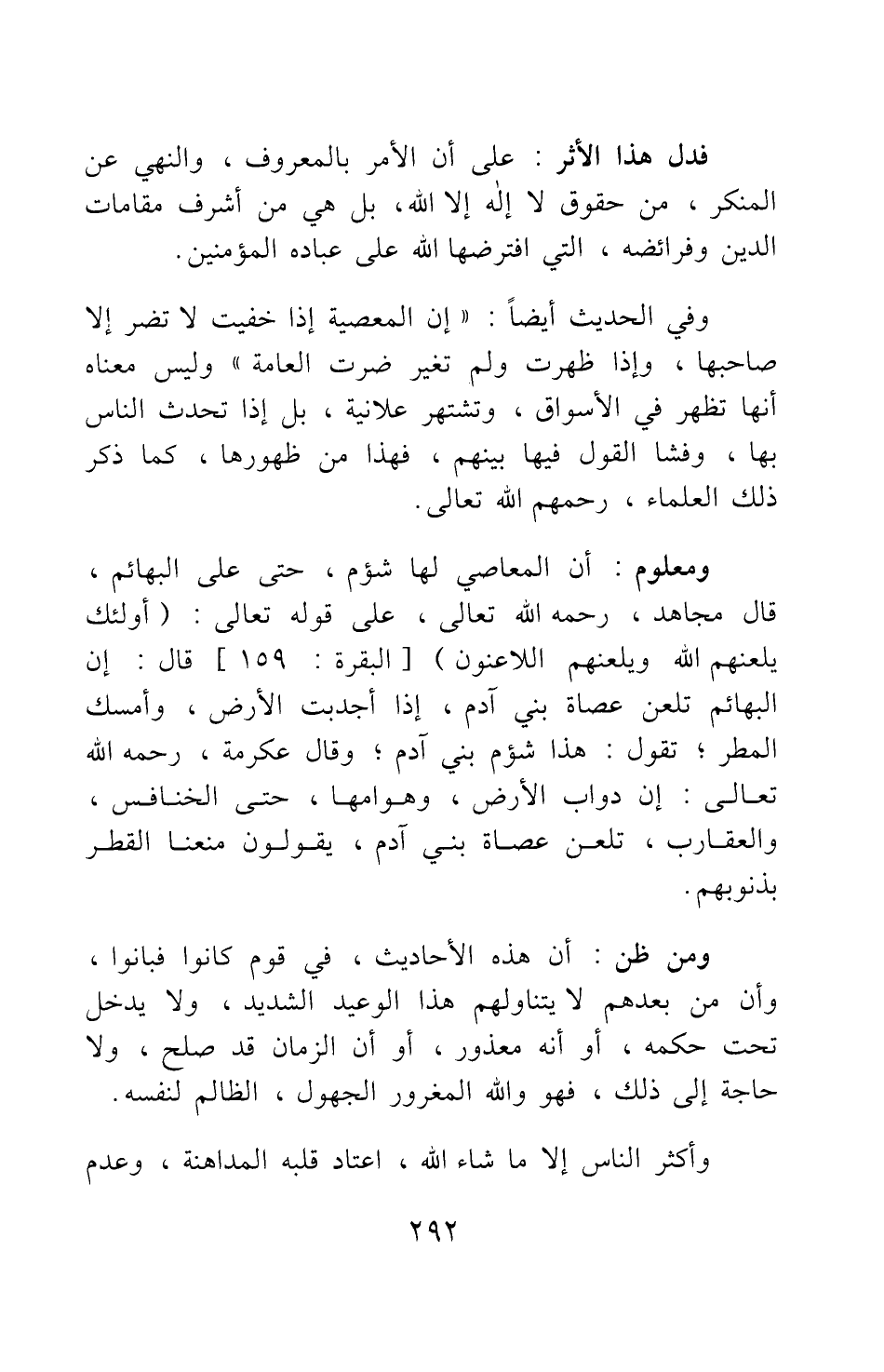 فدل هذا الأثر : على أن الأمر بالمعروف ، والنهي عن المنكر ، من حقوق لا إله إلا الله، بل هي من أشرف مقامات الدين وفرائضه ، التي افترضها الله على عباده المؤمنين.

وفي الحديث أيضاً : « إن المعصية إذا خفيت لا تضر إلا صاحبها ، وإذا ظهرت ولم تغير ضرت العامة » وليس معناه أنها تظهر في الأسواق ، وتشتهر علانية ، بل إذا تحدث الناس بها ، وفشا القول فيها بينهم ، فهذا من ظهورها ، كما ذكر ذلك العلماء ، رحمهم الله تعالى.

ومعلوم : أن المعاصي لها شؤم ، حتى على البهائم ، قال مجاهد ، رحمه الله تعالى ، على قوله تعالى : ( أولئك يلعنهم الله ويلعنهم اللاعنون ) [ البقرة : ١٥٩ ] قال : إن البهائم تلعن عصاة بني آدم ، إذا أجدبت الأرض ، وأمسك المطر ؛ تقول : هذا شؤم بني آدم ؛ وقال عكرمة ، رحمه الله تعالى : إن دواب الأرض ، وهوامها ، حتى الخنافس ، والعقارب ، تلعن عصاة بني آدم ، يقولون منعنا القطر بذنوبهم.

ومن ظن : أن هذه الأحاديث ، في قوم كانوا فبانوا ، وأن من بعدهم لا يتناولهم هذا الوعيد الشديد ، ولا يدخل تحت حكمه ، أو أنه معذور ، أو أن الزمان قد صلح ، ولا حاجة إلى ذلك ، فهو والله المغرور الجهول ، الظالم لنفسه.

وأكثر الناس إلا ما شاء الله ، اعتاد قلبه المداهنة ، وعدم

٢٩٢